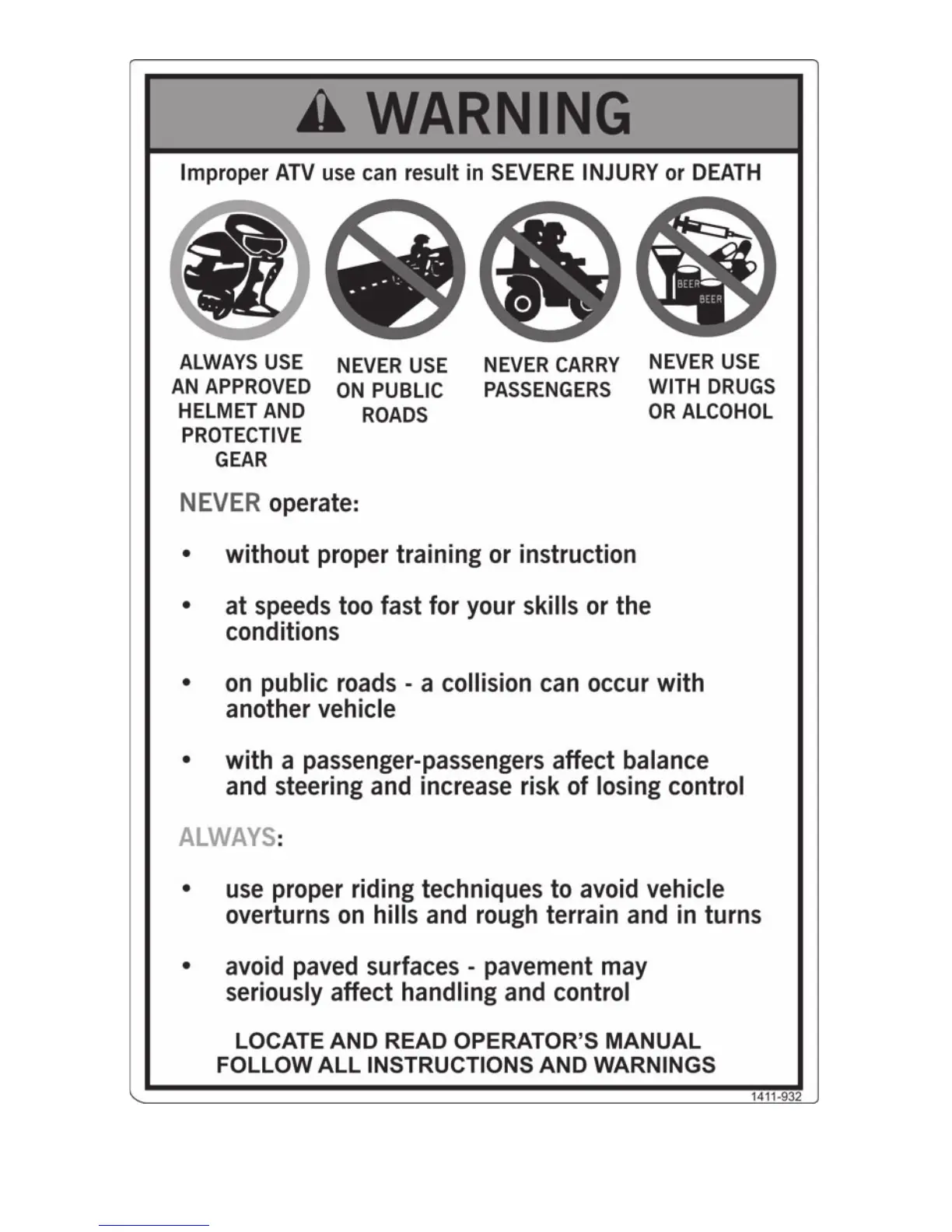 WARNING

Improper ATV use can result in SEVERE INJURY or DEATH

BEER
BEER

ALWAYS USE AN APPROVED HELMET AND PROTECTIVE GEAR

NEVER USE ON PUBLIC ROADS

NEVER CARRY PASSENGERS

NEVER USE WITH DRUGS OR ALCOHOL

NEVER operate:

• without proper training or instruction

• at speeds too fast for your skills or the conditions

• on public roads - a collision can occur with another vehicle

• with a passenger-passengers affect balance and steering and increase risk of losing control

ALWAYS:

• use proper riding techniques to avoid vehicle overturns on hills and rough terrain and in turns

• avoid paved surfaces - pavement may seriously affect handling and control

LOCATE AND READ OPERATOR'S MANUAL
FOLLOW ALL INSTRUCTIONS AND WARNINGS

1411-932